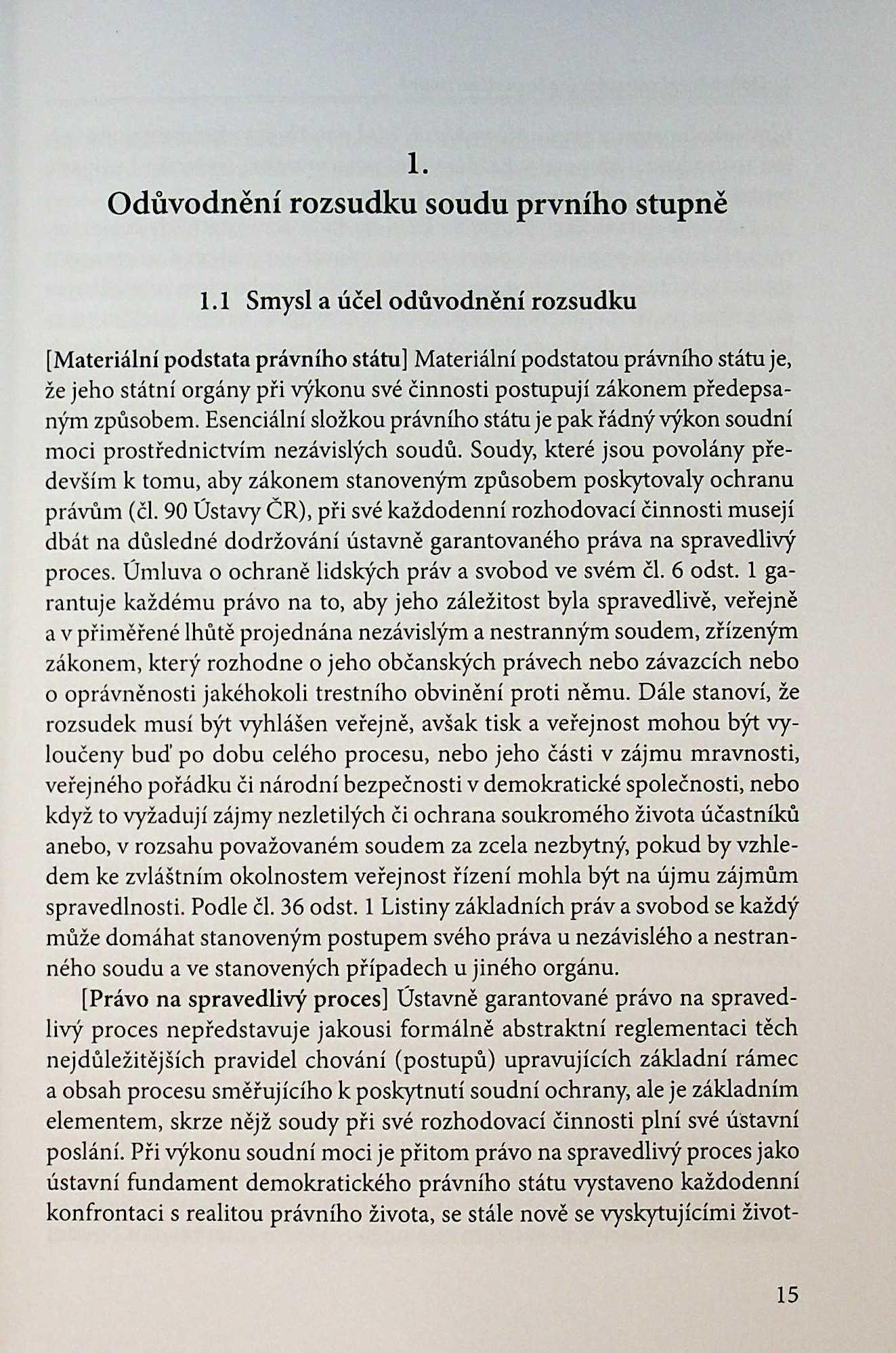 1.
Odůvodnění rozsudku soudu prvního stupně

1.1 Smysl a účel odůvodnění rozsudku

[Materiální podstata právního státu] Materiální podstatou právního státu je, že jeho státní orgány při výkonu své činnosti postupují zákonem předepsaným způsobem. Esenciální složkou právního státu je pak řádný výkon soudní moci prostřednictvím nezávislých soudů. Soudy, které jsou povolány především k tomu, aby zákonem stanoveným způsobem poskytovaly ochranu právům (čl. 90 Ústavy ČR), při své každodenní rozhodovací činnosti musejí dbát na důsledné dodržování ústavně garantovaného práva na spravedlivý proces. Úmluva o ochraně lidských práv a svobod ve svém čl. 6 odst. 1 garantuje každému právo na to, aby jeho záležitost byla spravedlivě, veřejně a v přiměřené lhůtě projednána nezávislým a nestranným soudem, zřízeným zákonem, který rozhodne o jeho občanských právech nebo závazcích nebo o oprávněnosti jakéhokoli trestního obvinění proti němu. Dále stanoví, že rozsudek musí být vyhlášen veřejně, avšak tisk a veřejnost mohou být vyloučeny buď po dobu celého procesu, nebo jeho části v zájmu mravnosti, veřejného pořádku či národní bezpečnosti v demokratické společnosti, nebo když to vyžadují zájmy nezletilých či ochrana soukromého života účastníků anebo, v rozsahu považovaném soudem za zcela nezbytný, pokud by vzhledem ke zvláštním okolnostem veřejnost řízení mohla být na újmu zájmům spravedlnosti. Podle čl. 36 odst. 1 Listiny základních práv a svobod se každý může domáhat stanoveným postupem svého práva u nezávislého a nestranného soudu a ve stanovených případech u jiného orgánu.

[Právo na spravedlivý proces] Ústavně garantované právo na spravedlivý proces nepředstavuje jakousi formálně abstraktní reglementaci těch nejdůležitějších pravidel chování (postupů) upravujících základní rámec a obsah procesu směřujícího k poskytnutí soudní ochrany, ale je základním elementem, skrze nějž soudy při své rozhodovací činnosti plní své ústavní poslání. Při výkonu soudní moci je přitom právo na spravedlivý proces jako ústavní fundament demokratického právního státu vystaveno každodenní konfrontaci s realitou právního života, se stále nově se vyskytujícími život-

15